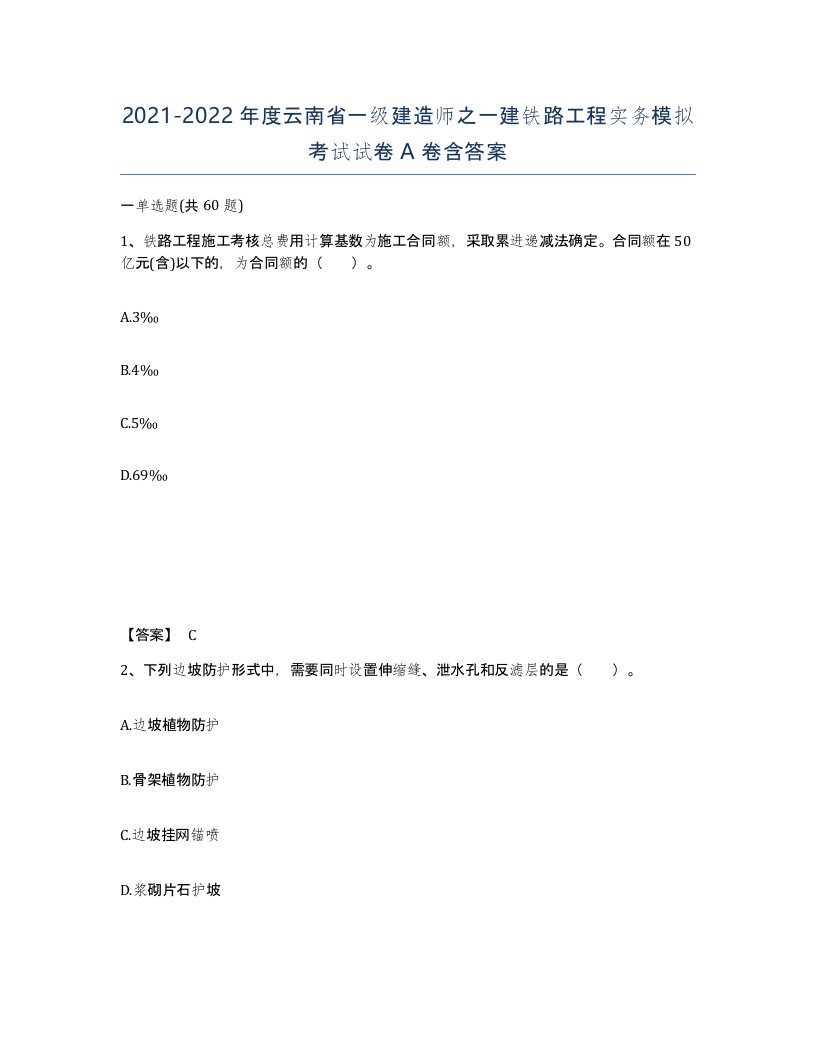 2021-2022年度云南省一级建造师之一建铁路工程实务模拟考试试卷A卷含答案

一单选题(共60题)

1、铁路工程施工考核总费用计算基数为施工合同额，采取累进递减法确定。合同额在50亿元(含)以下的，为合同额的（　）。

A.3‰

B.4‰

C.5‰

D.69‰

【答案】 C

2、下列边坡防护形式中，需要同时设置伸缩缝、泄水孔和反滤层的是（　）。

A.边坡植物防护

B.骨架植物防护

C.边坡挂网锚喷

D.浆砌片石护坡